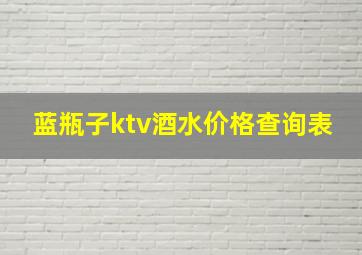 蓝瓶子ktv酒水价格查询表